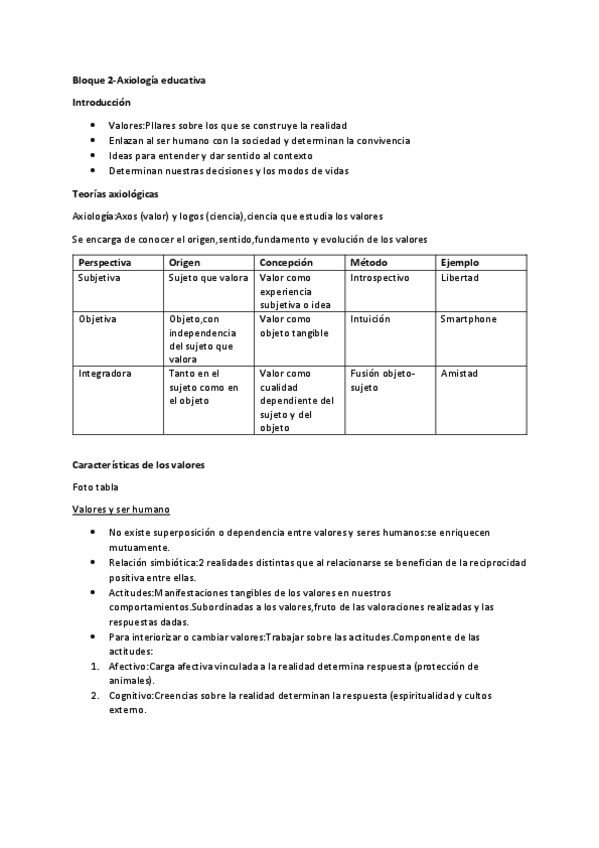 Bloque 2-Axiología educativa

Introducción

- Valores:Pilares sobre los que se construye la realidad
- Enlazan al ser humano con la sociedad y determinan la convivencia
- Ideas para entender y dar sentido al contexto
- Determinan nuestras decisiones y los modos de vidas

Teorías axiológicas

Axiología:Axos (valor) y logos (ciencia),ciencia que estudia los valores

Se encarga de conocer el origen,sentido,fundamento y evolución de los valores

| Perspectiva | Origen | Concepción | Método | Ejemplo |
|---|---|---|---|---|
| Subjetiva | Sujeto que valora | Valor como experiencia subjetiva o idea | Introspectivo | Libertad |
| Objetiva | Objeto,con independencia del sujeto que valora | Valor como objeto tangible | Intuición | Smartphone |
| Integradora | Tanto en el sujeto como en el objeto | Valor como cualidad dependiente del sujeto y del objeto | Fusión objeto-sujeto | Amistad |

Características de los valores

Foto tabla

Valores y ser humano

- No existe superposición o dependencia entre valores y seres humanos:se enriquecen mutuamente.
- Relación simbiótica:2 realidades distintas que al relacionarse se benefician de la reciprocidad positiva entre ellas.
- Actitudes:Manifestaciones tangibles de los valores en nuestros comportamientos.Subordinadas a los valores,fruto de las valoraciones realizadas y las respuestas dadas.
- Para interiorizar o cambiar valores:Trabajar sobre las actitudes.Componente de las actitudes:

1. Afectivo:Carga afectiva vinculada a la realidad determina respuesta (protección de animales).
2. Cognitivo:Creencias sobre la realidad determinan la respuesta (espiritualidad y cultos externo.